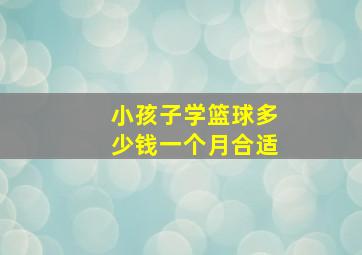 小孩子学篮球多少钱一个月合适